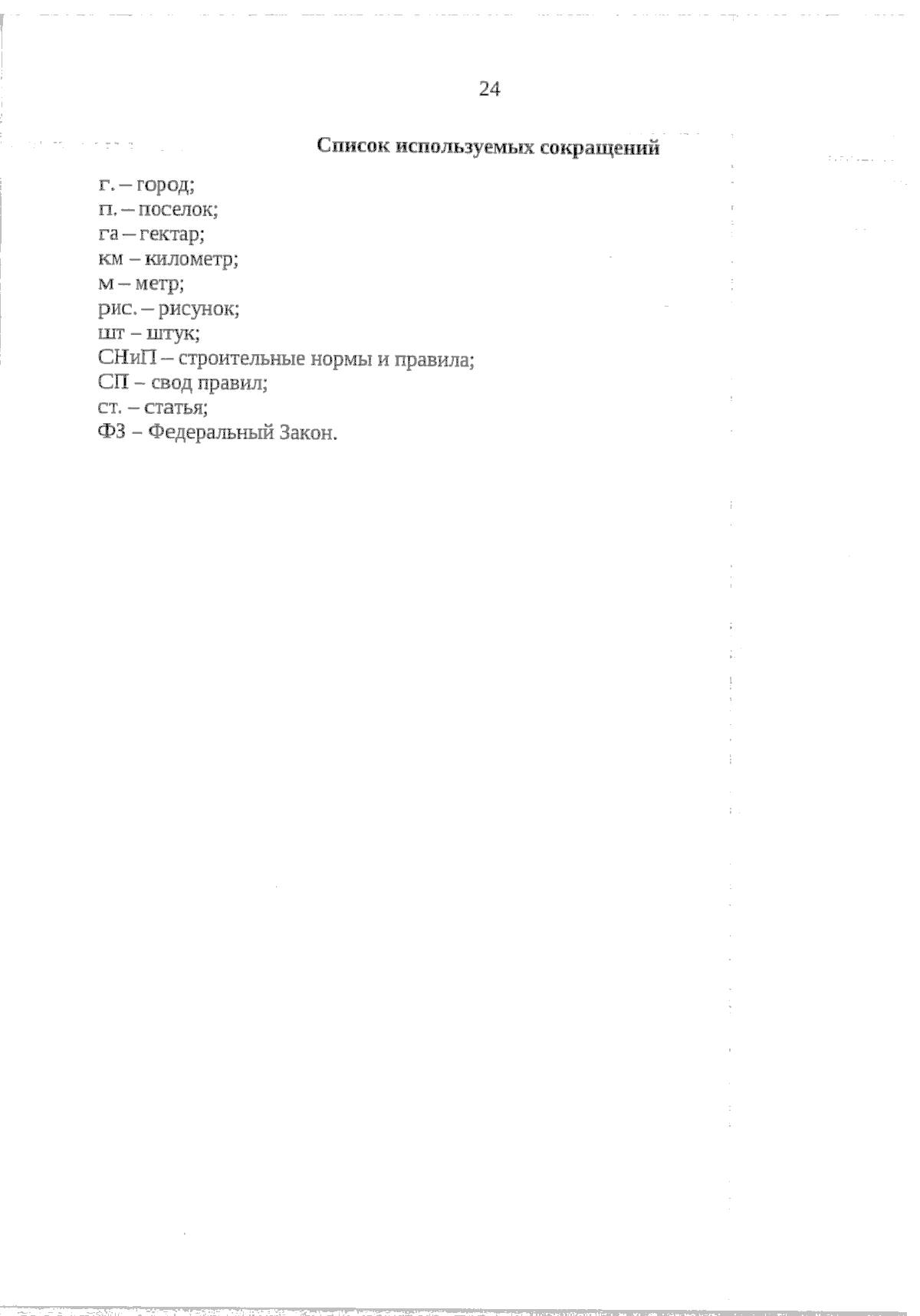 24

Список используемых сокращений

г. – город;
п. – поселок;
га – гектар;
км – километр;
м – метр;
рис. – рисунок;
шт – штук;
СНиП – строительные нормы и правила;
СП – свод правил;
ст. – статья;
ФЗ – Федеральный Закон.